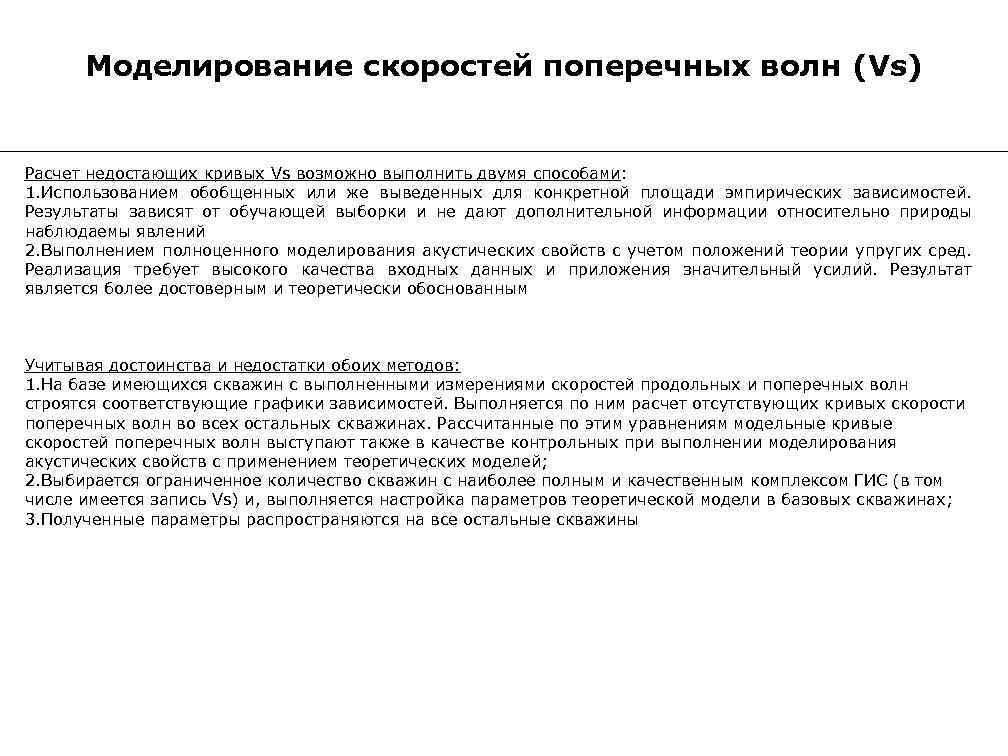 Моделирование скоростей поперечных волн (Vs)

Расчет недостающих кривых Vs возможно выполнить двумя способами:
1.Использованием обобщенных или же выведенных для конкретной площади эмпирических зависимостей. Результаты зависят от обучающей выборки и не дают дополнительной информации относительно природы наблюдаемы явлений
2.Выполнением полноценного моделирования акустических свойств с учетом положений теории упругих сред. Реализация требует высокого качества входных данных и приложения значительный усилий. Результат является более достоверным и теоретически обоснованным

Учитывая достоинства и недостатки обоих методов:
1.На базе имеющихся скважин с выполненными измерениями скоростей продольных и поперечных волн строятся соответствующие графики зависимостей. Выполняется по ним расчет отсутствующих кривых скорости поперечных волн во всех остальных скважинах. Рассчитанные по этим уравнениям модельные кривые скоростей поперечных волн выступают также в качестве контрольных при выполнении моделирования акустических свойств с применением теоретических моделей;
2.Выбирается ограниченное количество скважин с наиболее полным и качественным комплексом ГИС (в том числе имеется запись Vs) и, выполняется настройка параметров теоретической модели в базовых скважинах;
3.Полученные параметры распространяются на все остальные скважины